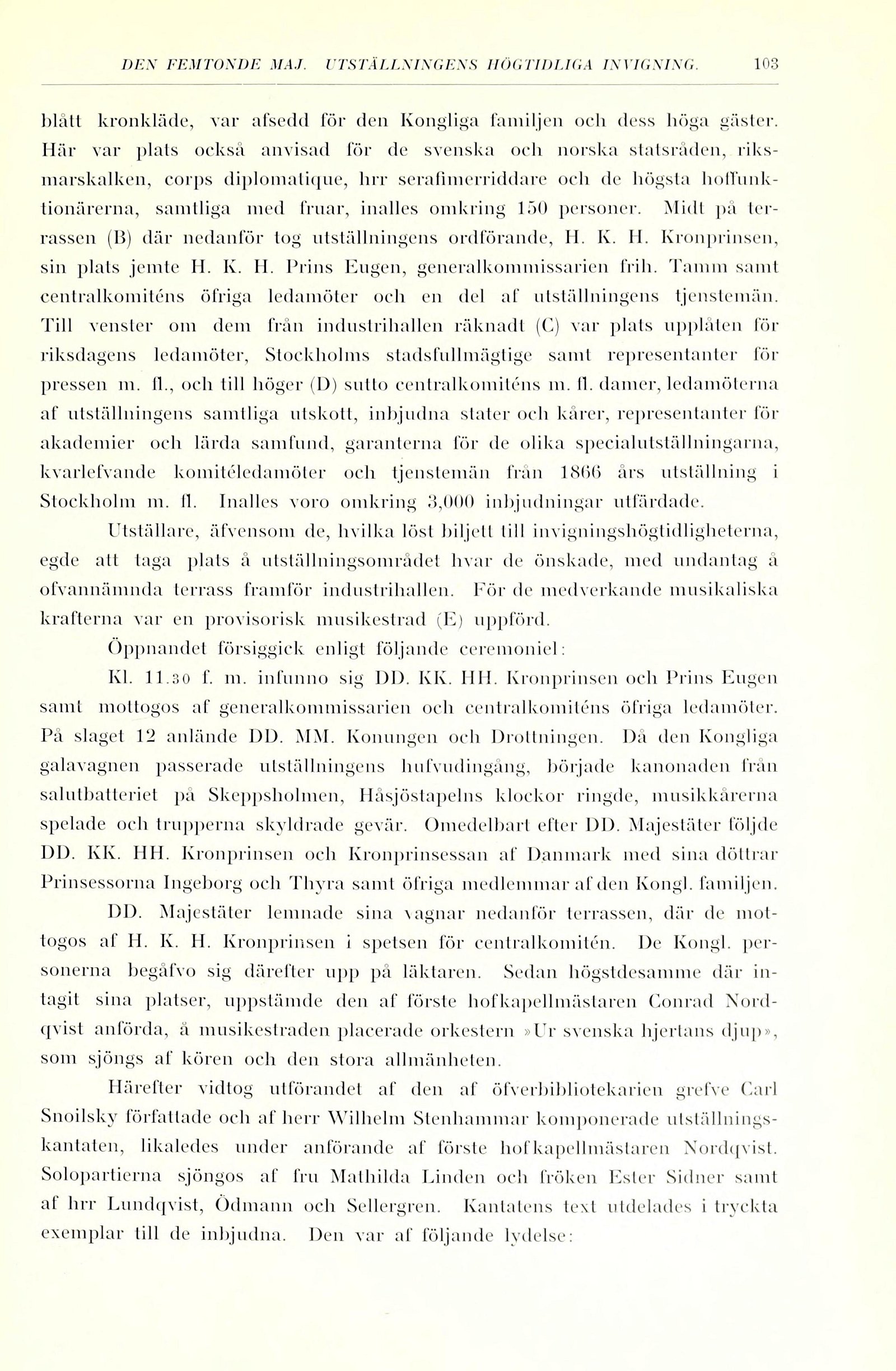 DEN FEMTONDE MAJ. UTSTÄLLNINGENS HÖGTIDLIGA INVIGNING. 103

blått kronkläde, var afsedd för den Kongliga familjen och dess höga gäster. Här var plats också anvisad för de svenska och norska statsråden, riksmarskalken, corps diplomatique, hrr serafimerriddare och de högsta hoffunktionärerna, samtliga med fruar, inalles omkring 150 personer. Midt på terrassen (B) där nedanför tog utställningens ordförande, H. K. H. Kronprinsen, sin plats jemte H. K. H. Prins Eugen, generalkommissarien frih. Tamm samt centralkomiténs öfriga ledamöter och en del af utställningens tjenstemän. Till venster om dem från industrihallen räknadt (C) var plats upplåten för riksdagens ledamöter, Stockholms stadsfullmägtige samt representanter för pressen m. fl., och till höger (D) sutto centralkomiténs m. fl. damer, ledamöterna af utställningens samtliga utskott, inbjudna stater och kårer, representanter för akademier och lärda samfund, garanterna för de olika specialutställningarna, kvarlefvande komitéledamöter och tjenstemän från 1866 års utställning i Stockholm m. fl. Inalles voro omkring 3,000 inbjudningar utfärdade.

Utställare, äfvensom de, hvilka löst biljett till invigningshögtidligheterna, egde att taga plats å utställningsområdet hvar de önskade, med undantag å ofvannämnda terrass framför industrihallen. För de medverkande musikaliska krafterna var en provisorisk musikestrad (E) uppförd.

Öppnandet försiggick enligt följande ceremoniel:

Kl. 11.30 f. m. infunno sig DD. KK. HH. Kronprinsen och Prins Eugen samt mottogos af generalkommissarien och centralkomiténs öfriga ledamöter. På slaget 12 anlände DD. MM. Konungen och Drottningen. Då den Kongliga galavagnen passerade utställningens hufvudingång, började kanonaden från salutbatteriet på Skeppsholmen, Håsjöstapelns klockor ringde, musikkårerna spelade och trupperna skyldrade gevär. Omedelbart efter DD. Majestäter följde DD. KK. HH. Kronprinsen och Kronprinsessan af Danmark med sina döttrar Prinsessorna Ingeborg och Thyra samt öfriga medlemmar af den Kongl. familjen.

DD. Majestäter lemnade sina vagnar nedanför terrassen, där de mottogos af H. K. H. Kronprinsen i spetsen för centralkomitén. De Kongl. personerna begåfvo sig därefter upp på läktaren. Sedan högstdesamme där intagit sina platser, uppstämde den af förste hofkapellmästaren Conrad Nordqvist anförda, å musikestraden placerade orkestern »Ur svenska hjertans djup», som sjöngs af kören och den stora allmänheten.

Härefter vidtog utförandet af den af öfverbibliotekarien grefve Carl Snoilsky författade och af herr Wilhelm Stenhammar komponerade utställningskantaten, likaledes under anförande af förste hofkapellmästaren Nordqvist. Solopartierna sjöngos af fru Mathilda Linden och fröken Ester Sidner samt af hrr Lundqvist, Ödmann och Sellergren. Kantatens text utdelades i tryckta exemplar till de inbjudna. Den var af följande lydelse: